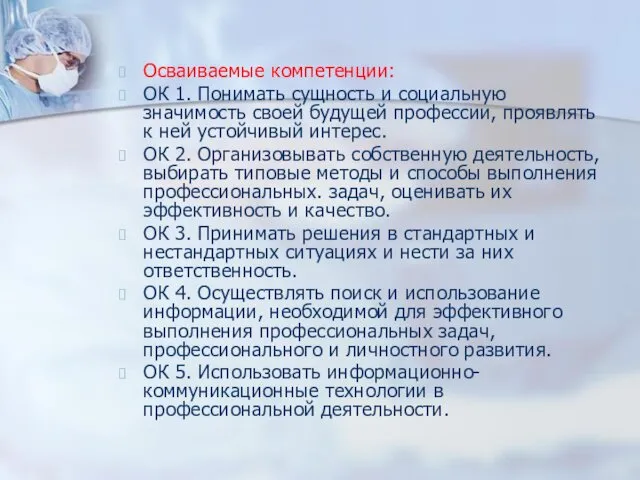 Осваиваемые компетенции:

ОК 1. Понимать сущность и социальную значимость своей будущей профессии, проявлять к ней устойчивый интерес.

ОК 2. Организовывать собственную деятельность, выбирать типовые методы и способы выполнения профессиональных. задач, оценивать их эффективность и качество.

ОК 3. Принимать решения в стандартных и нестандартных ситуациях и нести за них ответственность.

ОК 4. Осуществлять поиск и использование информации, необходимой для эффективного выполнения профессиональных задач, профессионального и личностного развития.

ОК 5. Использовать информационно-коммуникационные технологии в профессиональной деятельности.